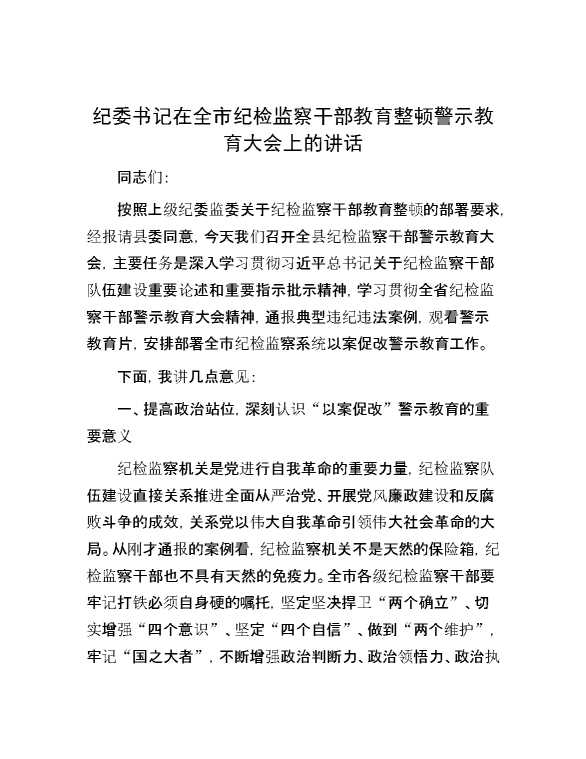 纪委书记在全市纪检监察干部教育整顿警示教育大会上的讲话

同志们：

按照上级纪委监委关于纪检监察干部教育整顿的部署要求，经报请县委同意，今天我们召开全县纪检监察干部警示教育大会，主要任务是深入学习贯彻习近平总书记关于纪检监察干部队伍建设重要论述和重要指示批示精神，学习贯彻全省纪检监察干部警示教育大会精神，通报典型违纪违法案例，观看警示教育片，安排部署全市纪检监察系统以案促改警示教育工作。

下面，我讲几点意见：

一、提高政治站位，深刻认识“以案促改”警示教育的重要意义

纪检监察机关是党进行自我革命的重要力量，纪检监察队伍建设直接关系推进全面从严治党、开展党风廉政建设和反腐败斗争的成效，关系党以伟大自我革命引领伟大社会革命的大局。从刚才通报的案例看，纪检监察机关不是天然的保险箱，纪检监察干部也不具有天然的免疫力。全市各级纪检监察干部要牢记打铁必须自身硬的嘱托，坚定坚决捍卫“两个确立”、切实增强“四个意识”、坚定“四个自信”、做到“两个维护”，牢记“国之大者”，不断增强政治判断力、政治领悟力、政治执